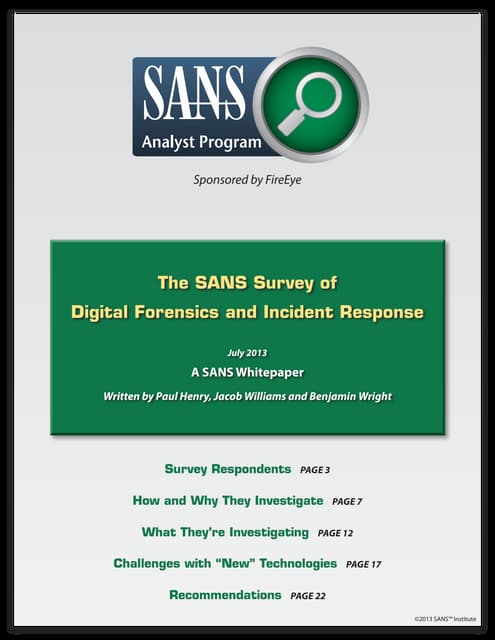 SANS
Analyst Program

Sponsored by FireEye

The SANS Survey of
Digital Forensics and Incident Response

July 2013

A SANS Whitepaper

Written by Paul Henry, Jacob Williams and Benjamin Wright

Survey Respondents PAGE 3

How and Why They Investigate PAGE 7

What They're Investigating PAGE 12

Challenges with "New" Technologies PAGE 17

Recommendations PAGE 22

©2013 SANS™ Institute